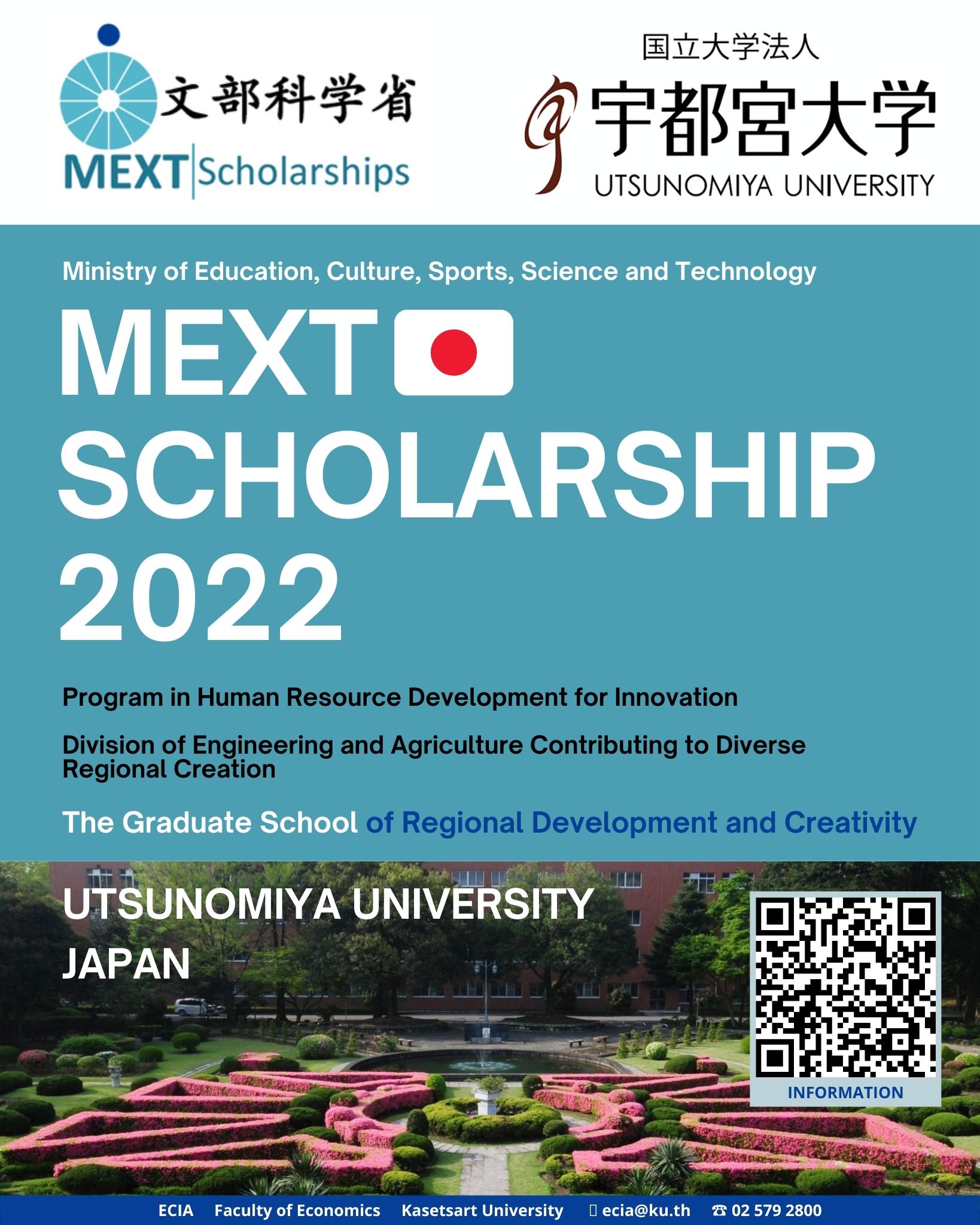 文部科学省
MEXT Scholarships

国立大学法人
宇都宮大学
UTSUNOMIYA UNIVERSITY

Ministry of Education, Culture, Sports, Science and Technology

MEXT
SCHOLARSHIP
2022

Program in Human Resource Development for Innovation

Division of Engineering and Agriculture Contributing to Diverse Regional Creation

The Graduate School of Regional Development and Creativity

UTSUNOMIYA UNIVERSITY
JAPAN

INFORMATION

ECIA Faculty of Economics Kasetsart University ecia@ku.th ☎ 02 579 2800